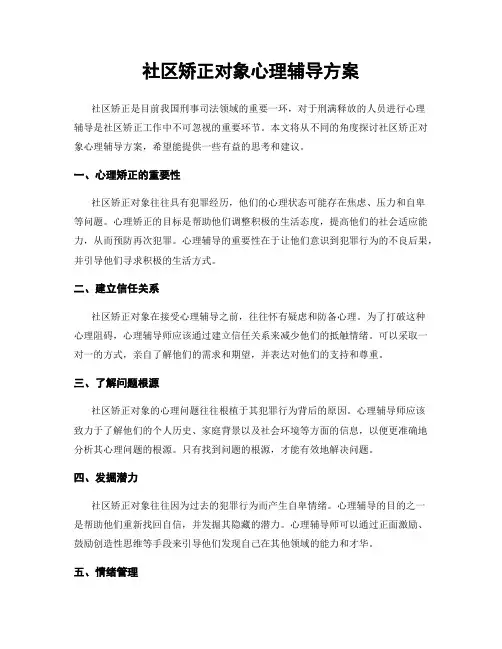 社区矫正对象心理辅导方案

社区矫正是目前我国刑事司法领域的重要一环，对于刑满释放的人员进行心理辅导是社区矫正工作中不可忽视的重要环节。本文将从不同的角度探讨社区矫正对象心理辅导方案，希望能提供一些有益的思考和建议。

一、心理矫正的重要性

社区矫正对象往往具有犯罪经历，他们的心理状态可能存在焦虑、压力和自卑等问题。心理矫正的目标是帮助他们调整积极的生活态度，提高他们的社会适应能力，从而预防再次犯罪。心理辅导的重要性在于让他们意识到犯罪行为的不良后果，并引导他们寻求积极的生活方式。

二、建立信任关系

社区矫正对象在接受心理辅导之前，往往怀有疑虑和防备心理。为了打破这种心理阻碍，心理辅导师应该通过建立信任关系来减少他们的抵触情绪。可以采取一对一的方式，亲自了解他们的需求和期望，并表达对他们的支持和尊重。

三、了解问题根源

社区矫正对象的心理问题往往根植于其犯罪行为背后的原因。心理辅导师应该致力于了解他们的个人历史、家庭背景以及社会环境等方面的信息，以便更准确地分析其心理问题的根源。只有找到问题的根源，才能有效地解决问题。

四、发掘潜力

社区矫正对象往往因为过去的犯罪行为而产生自卑情绪。心理辅导的目的之一是帮助他们重新找回自信，并发掘其隐藏的潜力。心理辅导师可以通过正面激励、鼓励创造性思维等手段来引导他们发现自己在其他领域的能力和才华。

五、情绪管理